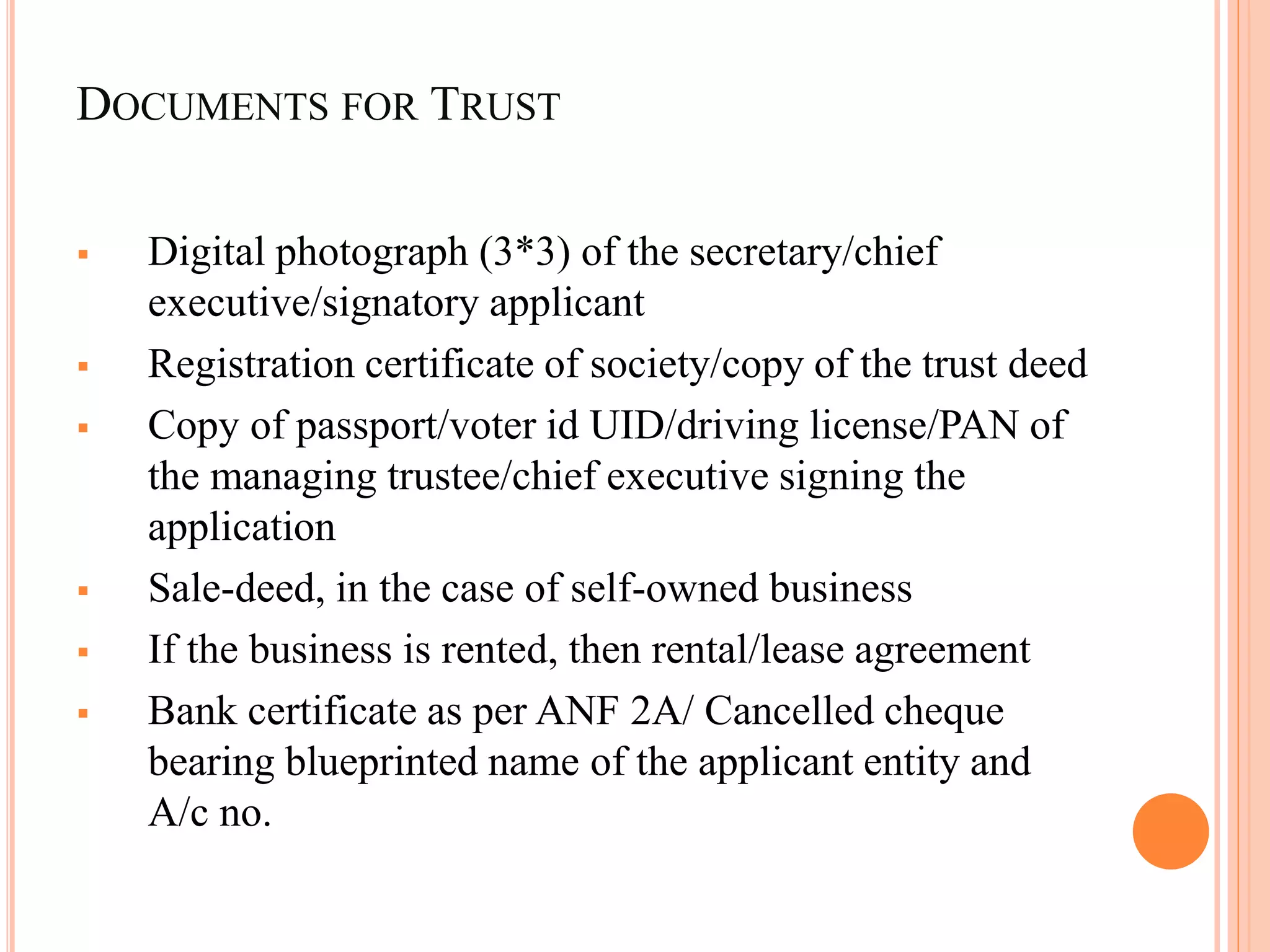 DOCUMENTS FOR TRUST

- Digital photograph (3*3) of the secretary/chief executive/signatory applicant
- Registration certificate of society/copy of the trust deed
- Copy of passport/voter id UID/driving license/PAN of the managing trustee/chief executive signing the application
- Sale-deed, in the case of self-owned business
- If the business is rented, then rental/lease agreement
- Bank certificate as per ANF 2A/ Cancelled cheque bearing blueprinted name of the applicant entity and A/c no.